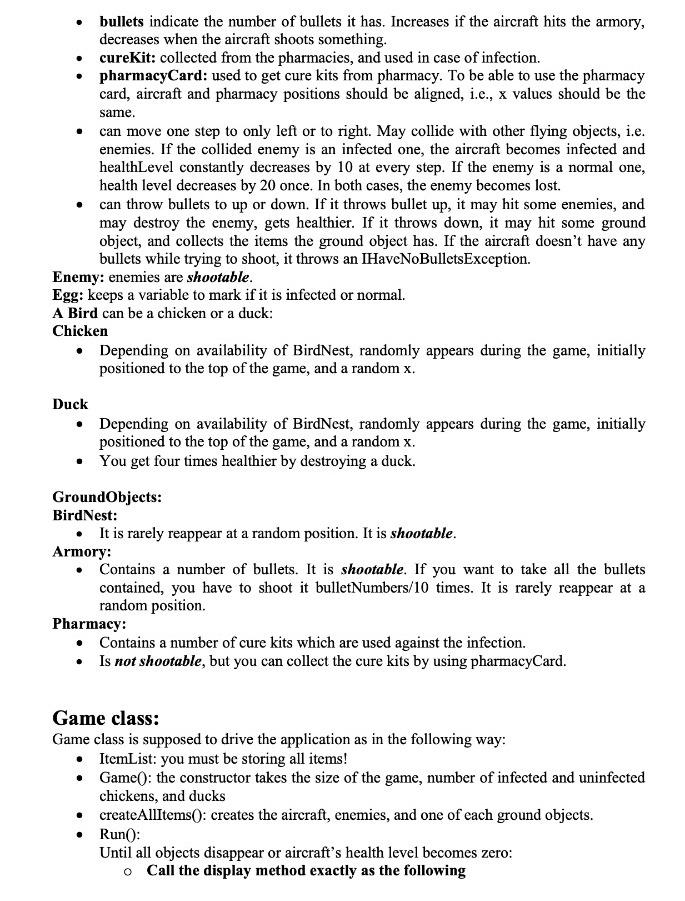 - **bullets** indicate the number of bullets it has. Increases if the aircraft hits the armory, decreases when the aircraft shoots something.
- **cureKit:** collected from the pharmacies, and used in case of infection.
- **pharmacyCard:** used to get cure kits from pharmacy. To be able to use the pharmacy card, aircraft and pharmacy positions should be aligned, i.e., x values should be the same.
- can move one step to only left or to right. May collide with other flying objects, i.e. enemies. If the collided enemy is an infected one, the aircraft becomes infected and healthLevel constantly decreases by 10 at every step. If the enemy is a normal one, health level decreases by 20 once. In both cases, the enemy becomes lost.
- can throw bullets to up or down. If it throws bullet up, it may hit some enemies, and may destroy the enemy, gets healthier. If it throws down, it may hit some ground object, and collects the items the ground object has. If the aircraft doesn't have any bullets while trying to shoot, it throws an IHaveNoBulletsException.

**Enemy:** enemies are ***shootable***.
**Egg:** keeps a variable to mark if it is infected or normal.
**A Bird** can be a chicken or a duck:
**Chicken**
- Depending on availability of BirdNest, randomly appears during the game, initially positioned to the top of the game, and a random x.

**Duck**
- Depending on availability of BirdNest, randomly appears during the game, initially positioned to the top of the game, and a random x.
- You get four times healthier by destroying a duck.

**GroundObjects:**
**BirdNest:**
- It is rarely reappear at a random position. It is ***shootable***.

**Armory:**
- Contains a number of bullets. It is ***shootable***. If you want to take all the bullets contained, you have to shoot it bulletNumbers/10 times. It is rarely reappear at a random position.

**Pharmacy:**
- Contains a number of cure kits which are used against the infection.
- Is ***not shootable***, but you can collect the cure kits by using pharmacyCard.

**Game class:**
Game class is supposed to drive the application as in the following way:
- ItemList: you must be storing all items!
- Game(): the constructor takes the size of the game, number of infected and uninfected chickens, and ducks
- createAllItems(): creates the aircraft, enemies, and one of each ground objects.
- Run():
Until all objects disappear or aircraft's health level becomes zero:
  - **Call the display method exactly as the following**